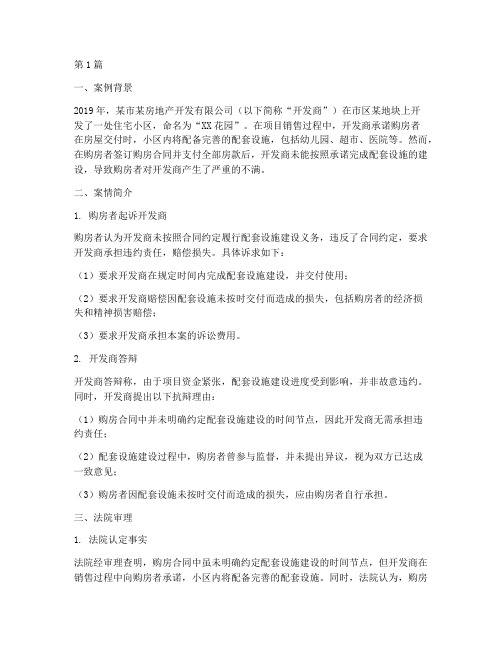 第1篇

一、案例背景

2019年，某市某房地产开发有限公司（以下简称“开发商”）在市区某地块上开发了一处住宅小区，命名为“XX花园”。在项目销售过程中，开发商承诺购房者在房屋交付时，小区内将配备完善的配套设施，包括幼儿园、超市、医院等。然而，在购房者签订购房合同并支付全部房款后，开发商未能按照承诺完成配套设施的建设，导致购房者对开发商产生了严重的不满。

二、案情简介

1. 购房者起诉开发商

购房者认为开发商未按照合同约定履行配套设施建设义务，违反了合同约定，要求开发商承担违约责任，赔偿损失。具体诉求如下：

（1）要求开发商在规定时间内完成配套设施建设，并交付使用；

（2）要求开发商赔偿因配套设施未按时交付而造成的损失，包括购房者的经济损失和精神损害赔偿；

（3）要求开发商承担本案的诉讼费用。

2. 开发商答辩

开发商答辩称，由于项目资金紧张，配套设施建设进度受到影响，并非故意违约。同时，开发商提出以下抗辩理由：

（1）购房合同中并未明确约定配套设施建设的时间节点，因此开发商无需承担违约责任；

（2）配套设施建设过程中，购房者曾参与监督，并未提出异议，视为双方已达成一致意见；

（3）购房者因配套设施未按时交付而造成的损失，应由购房者自行承担。

三、法院审理

1. 法院认定事实

法院经审理查明，购房合同中虽未明确约定配套设施建设的时间节点，但开发商在销售过程中向购房者承诺，小区内将配备完善的配套设施。同时，法院认为，购房